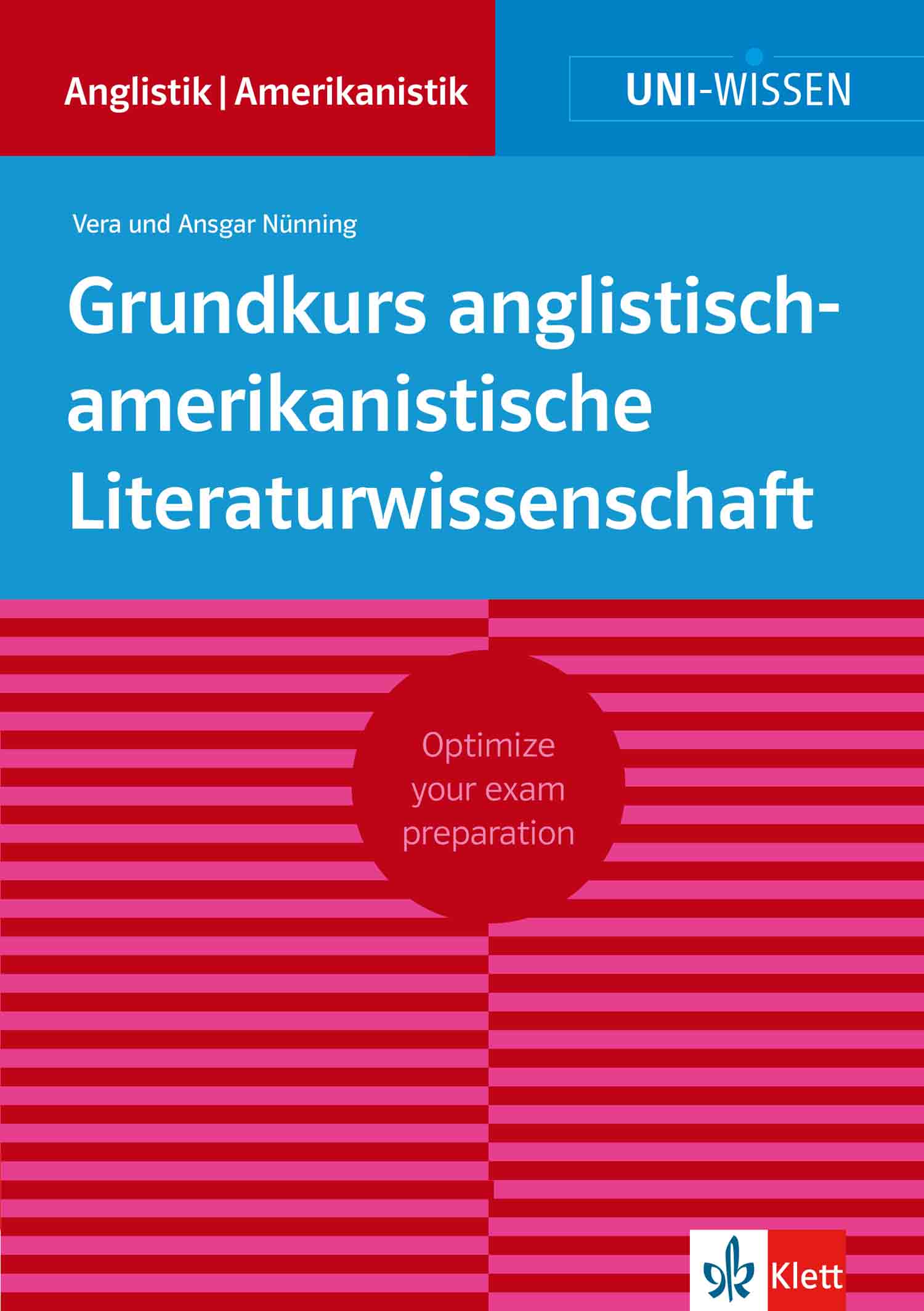 Anglistik | Amerikanistik

UNI-WISSEN

Vera und Ansgar Nünning

Grundkurs anglistisch-amerikanistische Literaturwissenschaft

Optimize your exam preparation

Klett